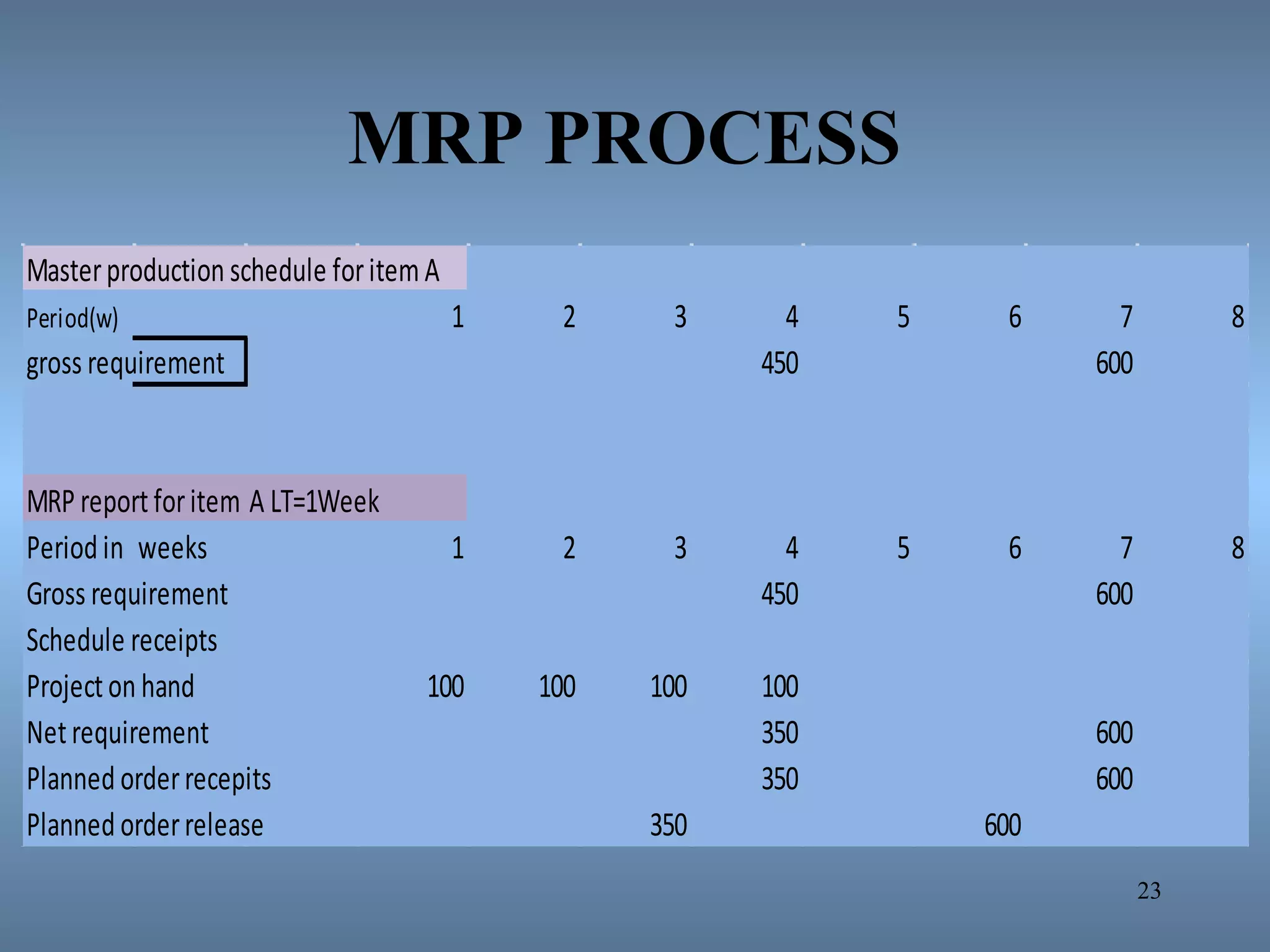 MRP PROCESS

Master production schedule for item A

| Period(w) | 1 | 2 | 3 | 4 | 5 | 6 | 7 | 8 |
|---|---|---|---|---|---|---|---|---|
| gross requirement | | | | 450 | | | 600 | |

MRP report for item A LT=1Week

| Period in weeks | 1 | 2 | 3 | 4 | 5 | 6 | 7 | 8 |
|---|---|---|---|---|---|---|---|---|
| Gross requirement | | | | 450 | | | 600 | |
| Schedule receipts | | | | | | | | |
| Project on hand | 100 | 100 | 100 | 100 | | | | |
| Net requirement | | | | 350 | | | 600 | |
| Planned order recepits | | | | 350 | | | 600 | |
| Planned order release | | | 350 | | | 600 | | |

23